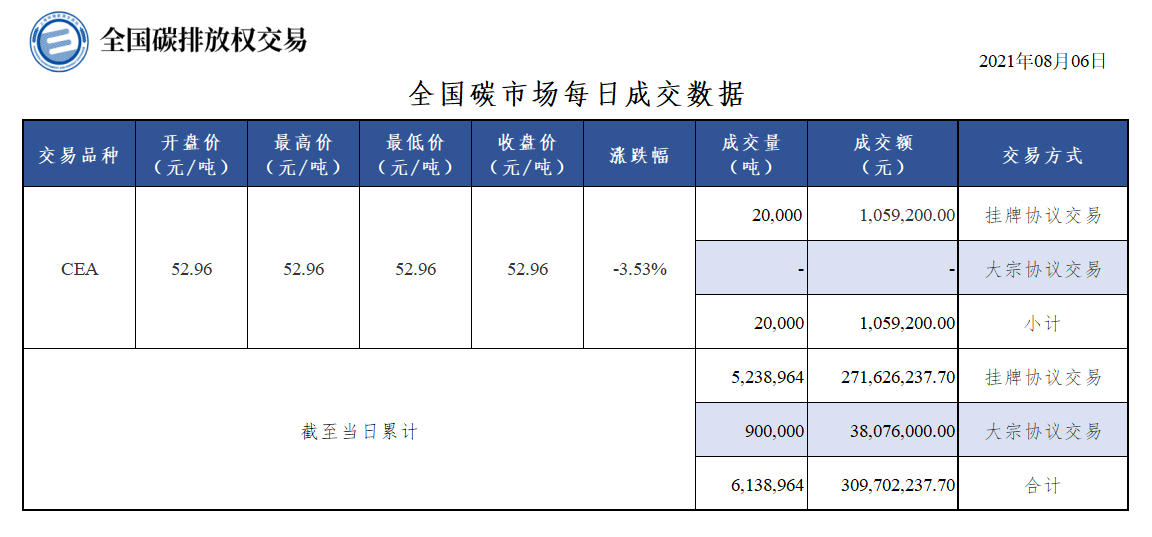 全国碳排放权交易

2021年08月06日

全国碳市场每日成交数据

| 交易品种 | 开盘价（元/吨） | 最高价（元/吨） | 最低价（元/吨） | 收盘价（元/吨） | 涨跌幅 | 成交量（吨） | 成交额（元） | 交易方式 |
|---|---|---|---|---|---|---|---|---|
| CEA | 52.96 | 52.96 | 52.96 | 52.96 | -3.53% | 20,000 | 1,059,200.00 | 挂牌协议交易 |
| | | | | | | - | - | 大宗协议交易 |
| | | | | | | 20,000 | 1,059,200.00 | 小计 |
| 截至当日累计 | | | | | | 5,238,964 | 271,626,237.70 | 挂牌协议交易 |
| | | | | | | 900,000 | 38,076,000.00 | 大宗协议交易 |
| | | | | | | 6,138,964 | 309,702,237.70 | 合计 |